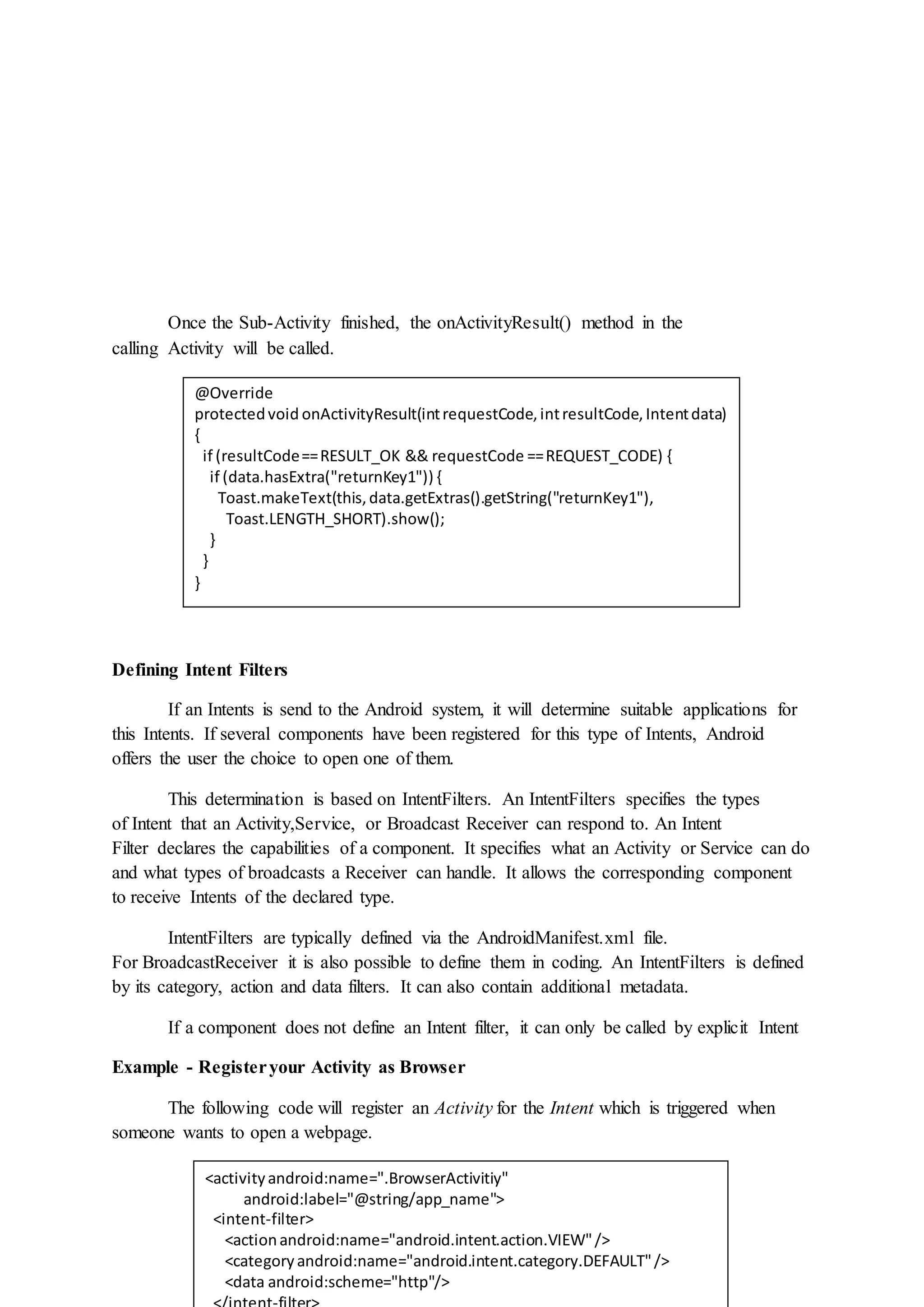 Once the Sub-Activity finished, the onActivityResult() method in the calling Activity will be called.

@Override
protected void onActivityResult(int requestCode, int resultCode, Intent data)
{
  if (resultCode == RESULT_OK && requestCode == REQUEST_CODE) {
    if (data.hasExtra("returnKey1")) {
      Toast.makeText(this, data.getExtras().getString("returnKey1"),
        Toast.LENGTH_SHORT).show();
    }
  }
}

Defining Intent Filters

If an Intents is send to the Android system, it will determine suitable applications for this Intents. If several components have been registered for this type of Intents, Android offers the user the choice to open one of them.

This determination is based on IntentFilters. An IntentFilters specifies the types of Intent that an Activity,Service, or Broadcast Receiver can respond to. An Intent Filter declares the capabilities of a component. It specifies what an Activity or Service can do and what types of broadcasts a Receiver can handle. It allows the corresponding component to receive Intents of the declared type.

IntentFilters are typically defined via the AndroidManifest.xml file. For BroadcastReceiver it is also possible to define them in coding. An IntentFilters is defined by its category, action and data filters. It can also contain additional metadata.

If a component does not define an Intent filter, it can only be called by explicit Intent

Example - Register your Activity as Browser

The following code will register an Activity for the Intent which is triggered when someone wants to open a webpage.

<activity android:name=".BrowserActivitiy"
    android:label="@string/app_name">
  <intent-filter>
    <action android:name="android.intent.action.VIEW" />
    <category android:name="android.intent.category.DEFAULT" />
    <data android:scheme="http"/>
  </intent-filter>